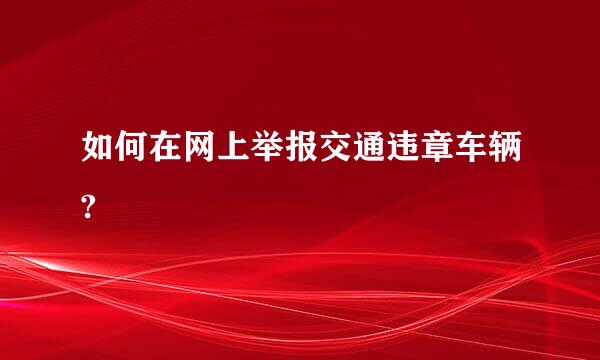 如何在网上举报交通违章车辆?